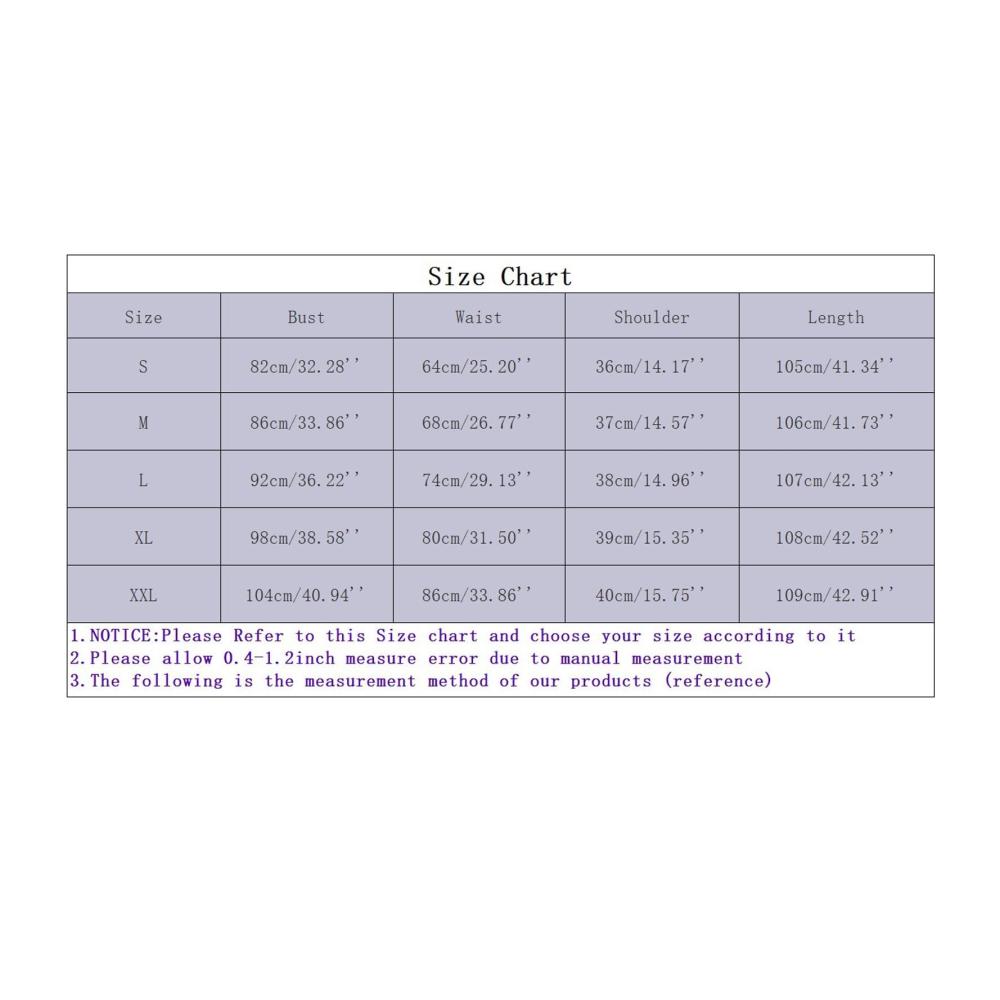 Size Chart

| Size | Bust | Waist | Shoulder | Length |
|---|---|---|---|---|
| S | 82cm/32.28'' | 64cm/25.20'' | 36cm/14.17'' | 105cm/41.34'' |
| M | 86cm/33.86'' | 68cm/26.77'' | 37cm/14.57'' | 106cm/41.73'' |
| L | 92cm/36.22'' | 74cm/29.13'' | 38cm/14.96'' | 107cm/42.13'' |
| XL | 98cm/38.58'' | 80cm/31.50'' | 39cm/15.35'' | 108cm/42.52'' |
| XXL | 104cm/40.94'' | 86cm/33.86'' | 40cm/15.75'' | 109cm/42.91'' |

1.NOTICE:Please Refer to this Size chart and choose your size according to it
2.Please allow 0.4-1.2inch measure error due to manual measurement
3.The following is the measurement method of our products (reference)